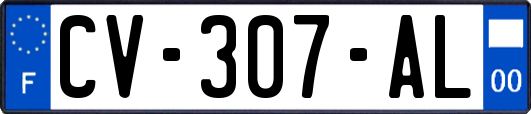 F
CV-307-AL
00